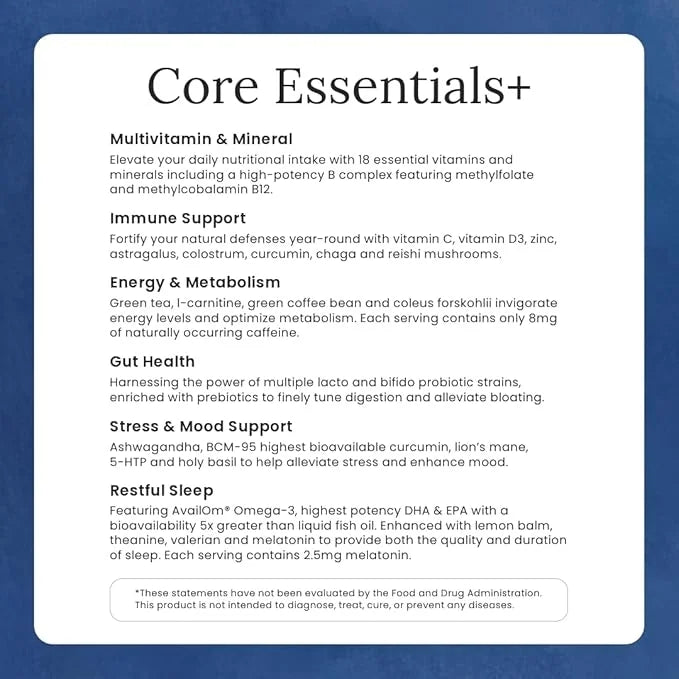 Core Essentials+

Multivitamin & Mineral
Elevate your daily nutritional intake with 18 essential vitamins and minerals including a high-potency B complex featuring methylfolate and methylcobalamin B12.

Immune Support
Fortify your natural defenses year-round with vitamin C, vitamin D3, zinc, astragalus, colostrum, curcumin, chaga and reishi mushrooms.

Energy & Metabolism
Green tea, l-carnitine, green coffee bean and coleus forskohlii invigorate energy levels and optimize metabolism. Each serving contains only 8mg of naturally occurring caffeine.

Gut Health
Harnessing the power of multiple lacto and bifido probiotic strains, enriched with prebiotics to finely tune digestion and alleviate bloating.

Stress & Mood Support
Ashwagandha, BCM-95 highest bioavailable curcumin, lion's mane, 5-HTP and holy basil to help alleviate stress and enhance mood.

Restful Sleep
Featuring AvailOm® Omega-3, highest potency DHA & EPA with a bioavailability 5x greater than liquid fish oil. Enhanced with lemon balm, theanine, valerian and melatonin to provide both the quality and duration of sleep. Each serving contains 2.5mg melatonin.

*These statements have not been evaluated by the Food and Drug Administration. This product is not intended to diagnose, treat, cure, or prevent any diseases.